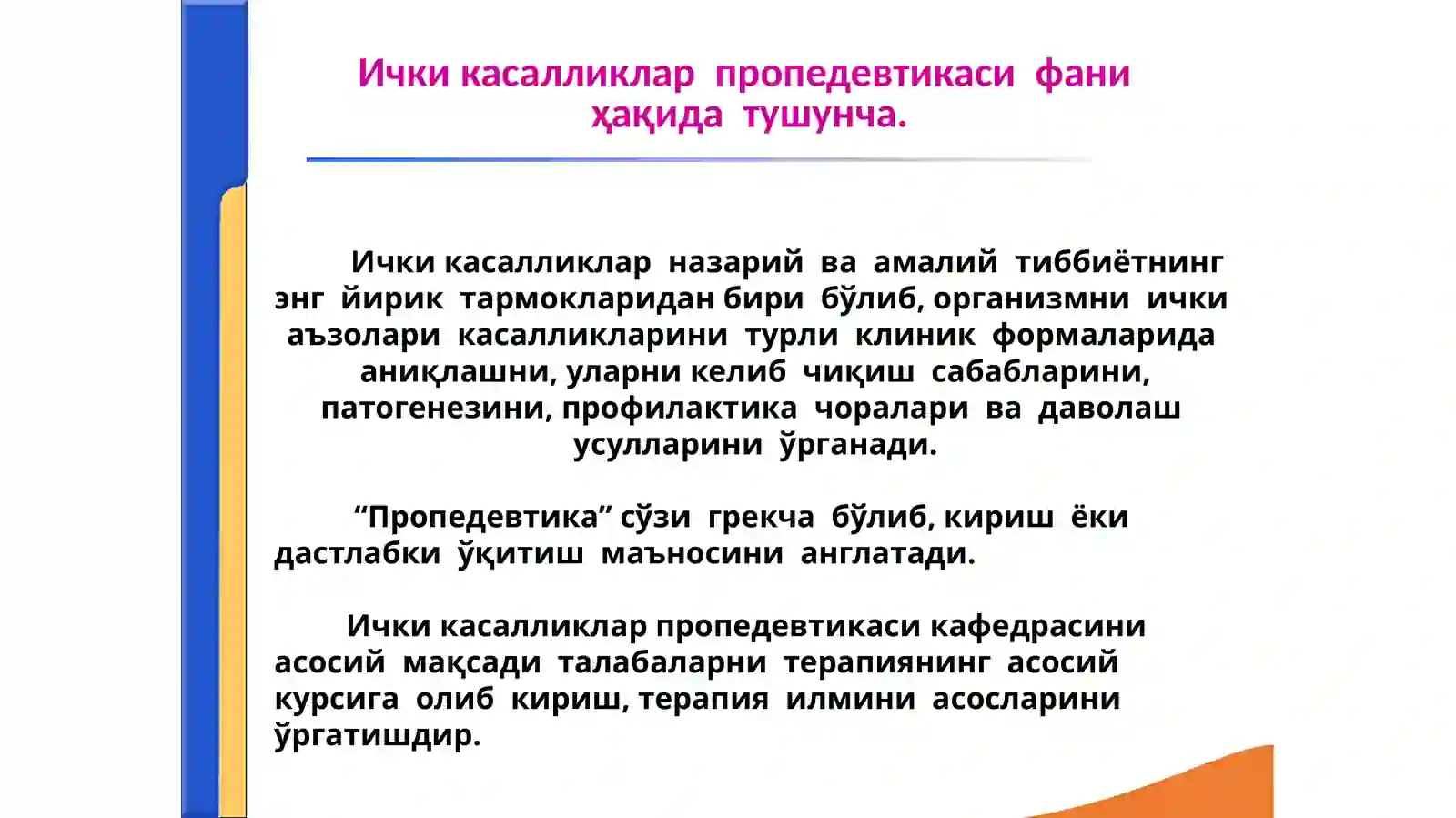 Ички касалликлар пропедевтикаси фани ҳақида тушунча.

Ички касалликлар назарий ва амалий тиббиётнинг энг йирик тармокларидан бири бўлиб, организмни ички аъзолари касалликларини турли клиник формаларида аниқлашни, уларни келиб чиқиш сабабларини, патогенезини, профилактика чоралари ва даволаш усулларини ўрганади.

“Пропедевтика” сўзи грекча бўлиб, кириш ёки дастлабки ўқитиш маъносини англатади.

Ички касалликлар пропедевтикаси кафедрасини асосий мақсади талабаларни терапиянинг асосий курсига олиб кириш, терапия илмини асосларини ўргатишдир.